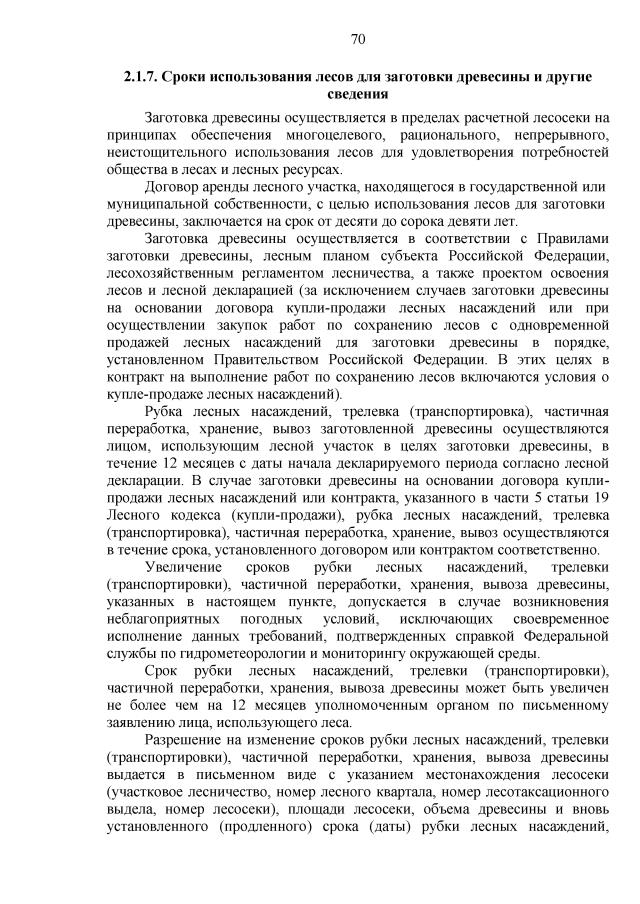 70

2.1.7. Сроки использования лесов для заготовки древесины и другие сведения

Заготовка древесины осуществляется в пределах расчетной лесосеки на принципах обеспечения многоцелевого, рационального, непрерывного, неистощительного использования лесов для удовлетворения потребностей общества в лесах и лесных ресурсах.

Договор аренды лесного участка, находящегося в государственной или муниципальной собственности, с целью использования лесов для заготовки древесины, заключается на срок от десяти до сорока девяти лет.

Заготовка древесины осуществляется в соответствии с Правилами заготовки древесины, лесным планом субъекта Российской Федерации, лесохозяйственным регламентом лесничества, а также проектом освоения лесов и лесной декларацией (за исключением случаев заготовки древесины на основании договора купли-продажи лесных насаждений или при осуществлении закупок работ по сохранению лесов с одновременной продажей лесных насаждений для заготовки древесины в порядке, установленном Правительством Российской Федерации. В этих целях в контракт на выполнение работ по сохранению лесов включаются условия о купле-продаже лесных насаждений).

Рубка лесных насаждений, трелевка (транспортировка), частичная переработка, хранение, вывоз заготовленной древесины осуществляются лицом, использующим лесной участок в целях заготовки древесины, в течение 12 месяцев с даты начала декларируемого периода согласно лесной декларации. В случае заготовки древесины на основании договора купли-продажи лесных насаждений или контракта, указанного в части 5 статьи 19 Лесного кодекса (купли-продажи), рубка лесных насаждений, трелевка (транспортировка), частичная переработка, хранение, вывоз осуществляются в течение срока, установленного договором или контрактом соответственно.

Увеличение сроков рубки лесных насаждений, трелевки (транспортировки), частичной переработки, хранения, вывоза древесины, указанных в настоящем пункте, допускается в случае возникновения неблагоприятных погодных условий, исключающих своевременное исполнение данных требований, подтвержденных справкой Федеральной службы по гидрометеорологии и мониторингу окружающей среды.

Срок рубки лесных насаждений, трелевки (транспортировки), частичной переработки, хранения, вывоза древесины может быть увеличен не более чем на 12 месяцев уполномоченным органом по письменному заявлению лица, использующего леса.

Разрешение на изменение сроков рубки лесных насаждений, трелевки (транспортировки), частичной переработки, хранения, вывоза древесины выдается в письменном виде с указанием местонахождения лесосеки (участковое лесничество, номер лесного квартала, номер лесотаксационного выдела, номер лесосеки), площади лесосеки, объема древесины и вновь установленного (продленного) срока (даты) рубки лесных насаждений,